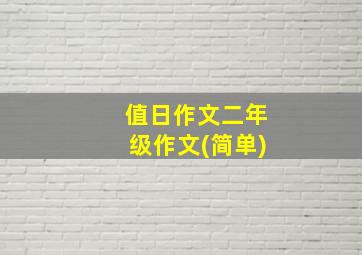 值日作文二年级作文(简单)